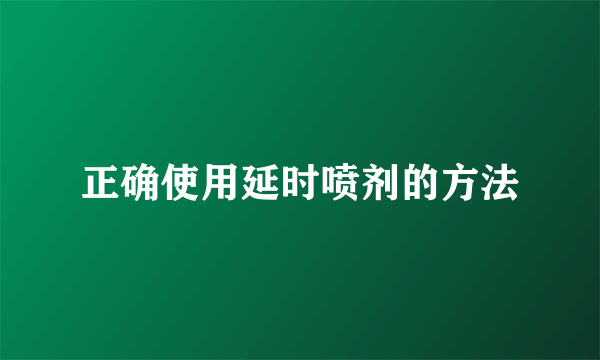 正确使用延时喷剂的方法